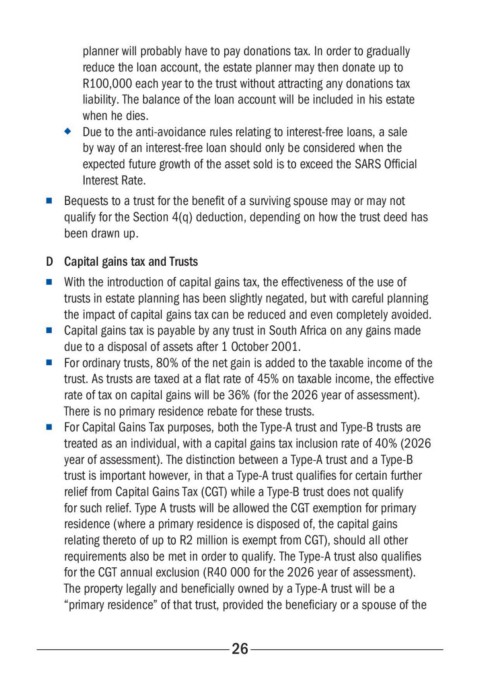 planner will probably have to pay donations tax. In order to gradually reduce the loan account, the estate planner may then donate up to R100,000 each year to the trust without attracting any donations tax liability. The balance of the loan account will be included in his estate when he dies.

◆ Due to the anti-avoidance rules relating to interest-free loans, a sale by way of an interest-free loan should only be considered when the expected future growth of the asset sold is to exceed the SARS Official Interest Rate.

■ Bequests to a trust for the benefit of a surviving spouse may or may not qualify for the Section 4(q) deduction, depending on how the trust deed has been drawn up.

D Capital gains tax and Trusts

■ With the introduction of capital gains tax, the effectiveness of the use of trusts in estate planning has been slightly negated, but with careful planning the impact of capital gains tax can be reduced and even completely avoided.

■ Capital gains tax is payable by any trust in South Africa on any gains made due to a disposal of assets after 1 October 2001.

■ For ordinary trusts, 80% of the net gain is added to the taxable income of the trust. As trusts are taxed at a flat rate of 45% on taxable income, the effective rate of tax on capital gains will be 36% (for the 2026 year of assessment). There is no primary residence rebate for these trusts.

■ For Capital Gains Tax purposes, both the Type-A trust and Type-B trusts are treated as an individual, with a capital gains tax inclusion rate of 40% (2026 year of assessment). The distinction between a Type-A trust and a Type-B trust is important however, in that a Type-A trust qualifies for certain further relief from Capital Gains Tax (CGT) while a Type-B trust does not qualify for such relief. Type A trusts will be allowed the CGT exemption for primary residence (where a primary residence is disposed of, the capital gains relating thereto of up to R2 million is exempt from CGT), should all other requirements also be met in order to qualify. The Type-A trust also qualifies for the CGT annual exclusion (R40 000 for the 2026 year of assessment). The property legally and beneficially owned by a Type-A trust will be a "primary residence" of that trust, provided the beneficiary or a spouse of the

26